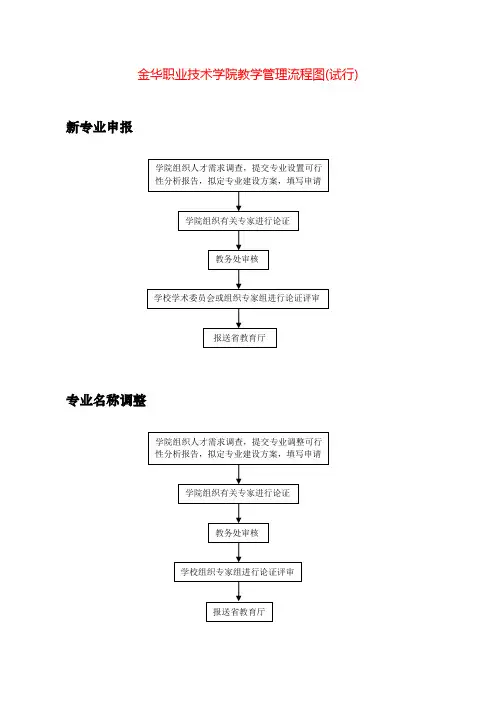 金华职业技术学院教学管理流程图(试行)

新专业申报

学院组织人才需求调查，提交专业设置可行性分析报告，拟定专业建设方案，填写申请

学院组织有关专家进行论证

教务处审核

学校学术委员会或组织专家组进行论证评审

报送省教育厅

专业名称调整

学院组织人才需求调查，提交专业调整可行性分析报告，拟定专业建设方案，填写申请

学院组织有关专家进行论证

教务处审核

学校组织专家组进行论证评审

报送省教育厅